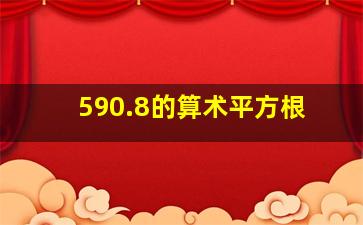 590.8的算术平方根